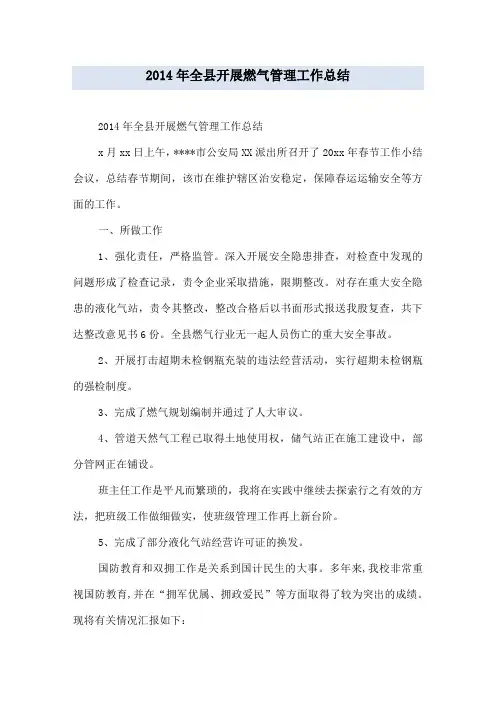 2014年全县开展燃气管理工作总结

2014年全县开展燃气管理工作总结

x月xx日上午，****市公安局XX派出所召开了20xx年春节工作小结会议，总结春节期间，该市在维护辖区治安稳定，保障春运运输安全等方面的工作。

一、所做工作

1、强化责任，严格监管。深入开展安全隐患排查，对检查中发现的问题形成了检查记录，责令企业采取措施，限期整改。对存在重大安全隐患的液化气站，责令其整改，整改合格后以书面形式报送我股复查，共下达整改意见书6份。全县燃气行业无一起人员伤亡的重大安全事故。

2、开展打击超期未检钢瓶充装的违法经营活动，实行超期未检钢瓶的强检制度。

3、完成了燃气规划编制并通过了人大审议。

4、管道天然气工程已取得土地使用权，储气站正在施工建设中，部分管网正在铺设。

班主任工作是平凡而繁琐的，我将在实践中继续去探索行之有效的方法，把班级工作做细做实，使班级管理工作再上新台阶。

5、完成了部分液化气站经营许可证的换发。

国防教育和双拥工作是关系到国计民生的大事。多年来，我校非常重视国防教育，并在“拥军优属、拥政爱民”等方面取得了较为突出的成绩。现将有关情况汇报如下：